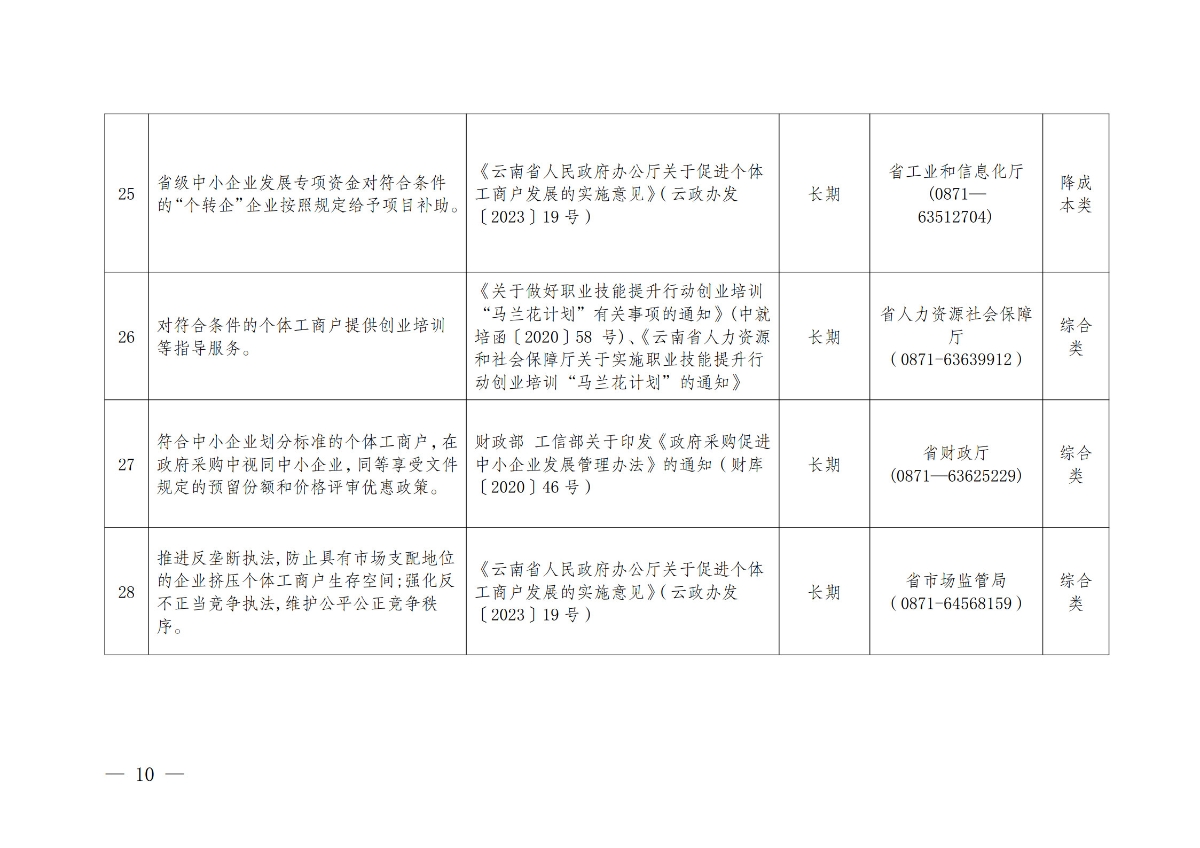 | 25 | 省级中小企业发展专项资金对符合条件的“个转企”企业按照规定给予项目补助。 | 《云南省人民政府办公厅关于促进个体工商户发展的实施意见》(云政办发〔2023〕19号) | 长期 | 省工业和信息化厅(0871—63512704) | 降成本类 |
|---|---|---|---|---|---|
| 26 | 对符合条件的个体工商户提供创业培训等指导服务。 | 《关于做好职业技能提升行动创业培训“马兰花计划”有关事项的通知》(中就培函〔2020〕58号)、《云南省人力资源和社会保障厅关于实施职业技能提升行动创业培训“马兰花计划”的通知》 | 长期 | 省人力资源社会保障厅(0871-63639912) | 综合类 |
| 27 | 符合中小企业划分标准的个体工商户,在政府采购中视同中小企业,同等享受文件规定的预留份额和价格评审优惠政策。 | 财政部 工信部关于印发《政府采购促进中小企业发展管理办法》的通知(财库〔2020〕46号) | 长期 | 省财政厅(0871—63625229) | 综合类 |
| 28 | 推进反垄断执法,防止具有市场支配地位的企业挤压个体工商户生存空间;强化反不正当竞争执法,维护公平公正竞争秩序。 | 《云南省人民政府办公厅关于促进个体工商户发展的实施意见》(云政办发〔2023〕19号) | 长期 | 省市场监管局(0871-64568159) | 综合类 |

— 10 —